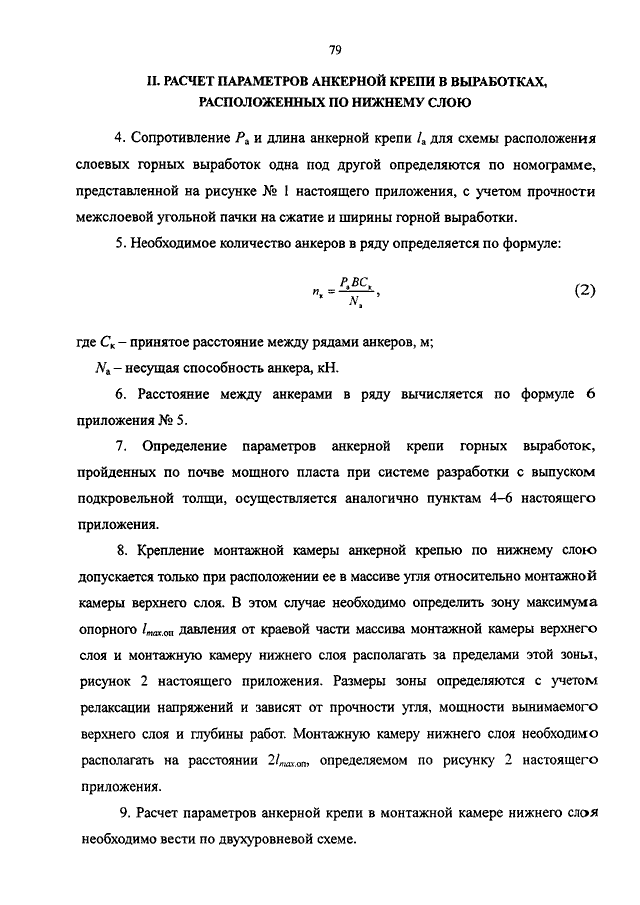 79

II. РАСЧЕТ ПАРАМЕТРОВ АНКЕРНОЙ КРЕПИ В ВЫРАБОТКАХ, РАСПОЛОЖЕННЫХ ПО НИЖНЕМУ СЛОЮ

4. Сопротивление $P_а$ и длина анкерной крепи $l_а$ для схемы расположения слоевых горных выработок одна под другой определяются по номограмме, представленной на рисунке № 1 настоящего приложения, с учетом прочности межслоевой угольной пачки на сжатие и ширины горной выработки.

5. Необходимое количество анкеров в ряду определяется по формуле:

$n_к = \frac{P_а B C_к}{N_а}$, (2)

где $C_к$ – принятое расстояние между рядами анкеров, м;

$N_а$ – несущая способность анкера, кН.

6. Расстояние между анкерами в ряду вычисляется по формуле 6 приложения № 5.

7. Определение параметров анкерной крепи горных выработок, пройденных по почве мощного пласта при системе разработки с выпуском подкровельной толщи, осуществляется аналогично пунктам 4–6 настоящего приложения.

8. Крепление монтажной камеры анкерной крепью по нижнему слою допускается только при расположении ее в массиве угля относительно монтажной камеры верхнего слоя. В этом случае необходимо определить зону максимума опорного $l_{max.оп}$ давления от краевой части массива монтажной камеры верхнего слоя и монтажную камеру нижнего слоя располагать за пределами этой зоны, рисунок 2 настоящего приложения. Размеры зоны определяются с учетом релаксации напряжений и зависят от прочности угля, мощности вынимаемого верхнего слоя и глубины работ. Монтажную камеру нижнего слоя необходимо располагать на расстоянии $2l_{max.оп}$, определяемом по рисунку 2 настоящего приложения.

9. Расчет параметров анкерной крепи в монтажной камере нижнего слоя необходимо вести по двухуровневой схеме.